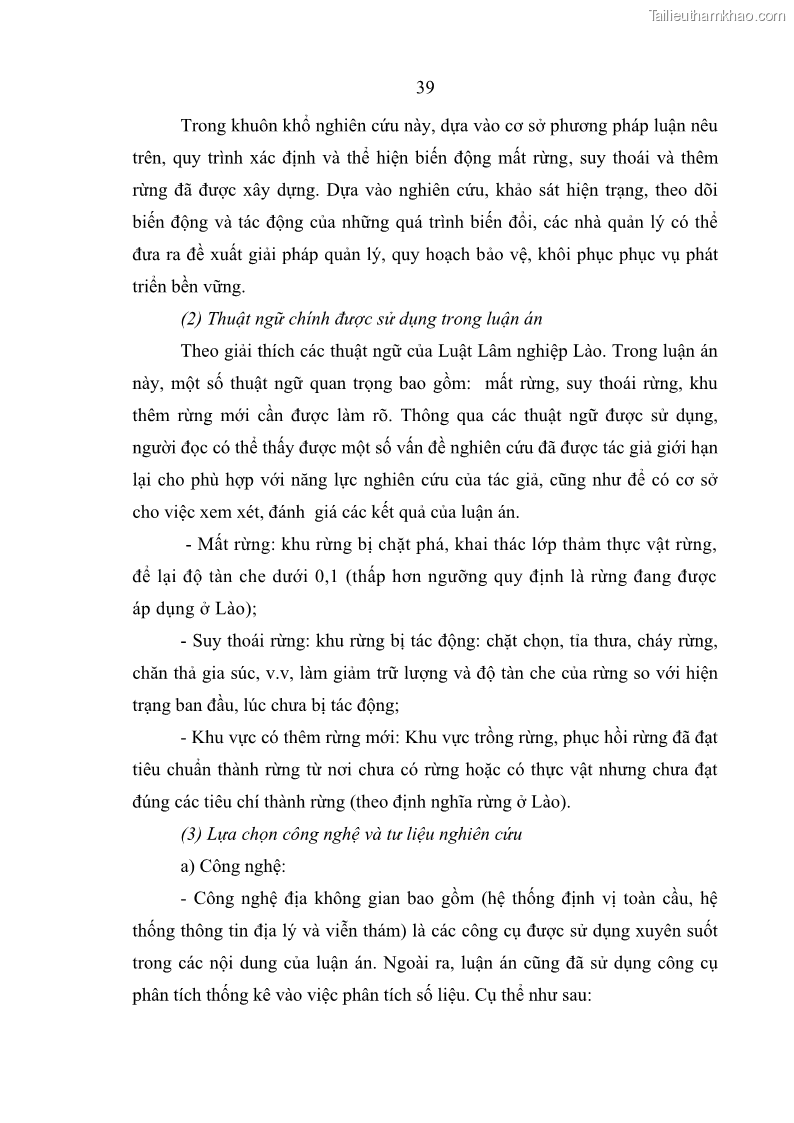 Tailieuthamkhao.com

39

Trong khuôn khổ nghiên cứu này, dựa vào cơ sở phương pháp luận nêu trên, quy trình xác định và thể hiện biến động mất rừng, suy thoái và thêm rừng đã được xây dựng. Dựa vào nghiên cứu, khảo sát hiện trạng, theo dõi biến động và tác động của những quá trình biến đổi, các nhà quản lý có thể đưa ra đề xuất giải pháp quản lý, quy hoạch bảo vệ, khôi phục phục vụ phát triển bền vững.

(2) Thuật ngữ chính được sử dụng trong luận án

Theo giải thích các thuật ngữ của Luật Lâm nghiệp Lào. Trong luận án này, một số thuật ngữ quan trọng bao gồm: mất rừng, suy thoái rừng, khu thêm rừng mới cần được làm rõ. Thông qua các thuật ngữ được sử dụng, người đọc có thể thấy được một số vấn đề nghiên cứu đã được tác giả giới hạn lại cho phù hợp với năng lực nghiên cứu của tác giả, cũng như để có cơ sở cho việc xem xét, đánh giá các kết quả của luận án.

- Mất rừng: khu rừng bị chặt phá, khai thác lớp thảm thực vật rừng, để lại độ tàn che dưới 0,1 (thấp hơn ngưỡng quy định là rừng đang được áp dụng ở Lào);

- Suy thoái rừng: khu rừng bị tác động: chặt chọn, tỉa thưa, cháy rừng, chăn thả gia súc, v.v, làm giảm trữ lượng và độ tàn che của rừng so với hiện trạng ban đầu, lúc chưa bị tác động;

- Khu vực có thêm rừng mới: Khu vực trồng rừng, phục hồi rừng đã đạt tiêu chuẩn thành rừng từ nơi chưa có rừng hoặc có thực vật nhưng chưa đạt đúng các tiêu chí thành rừng (theo định nghĩa rừng ở Lào).

(3) Lựa chọn công nghệ và tư liệu nghiên cứu

a) Công nghệ:

- Công nghệ địa không gian bao gồm (hệ thống định vị toàn cầu, hệ thống thông tin địa lý và viễn thám) là các công cụ được sử dụng xuyên suốt trong các nội dung của luận án. Ngoài ra, luận án cũng đã sử dụng công cụ phân tích thống kê vào việc phân tích số liệu. Cụ thể như sau: